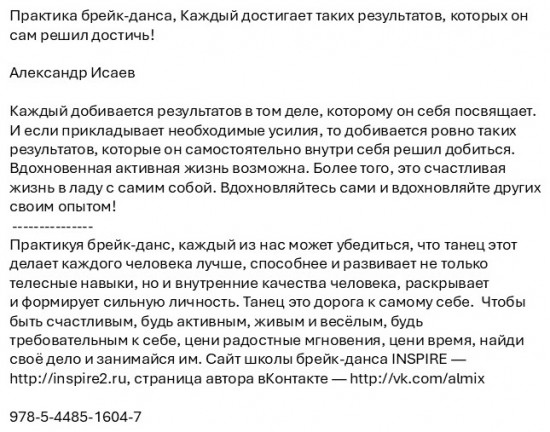 Практика брейк-данса, Каждый достигает таких результатов, которых он сам решил достичь!

Александр Исаев

Каждый добивается результатов в том деле, которому он себя посвящает. И если прикладывает необходимые усилия, то добивается ровно таких результатов, которые он самостоятельно внутри себя решил добиться. Вдохновенная активная жизнь возможна. Более того, это счастливая жизнь в ладу с самим собой. Вдохновляйтесь сами и вдохновляйте других своим опытом!
---------------
Практикуя брейк-данс, каждый из нас может убедиться, что танец этот делает каждого человека лучше, способнее и развивает не только телесные навыки, но и внутренние качества человека, раскрывает и формирует сильную личность. Танец это дорога к самому себе. Чтобы быть счастливым, будь активным, живым и весёлым, будь требовательным к себе, цени радостные мгновения, цени время, найди своё дело и занимайся им. Сайт школы брейк-данса INSPIRE — http://inspire2.ru, страница автора вКонтакте — http://vk.com/almix

978-5-4485-1604-7